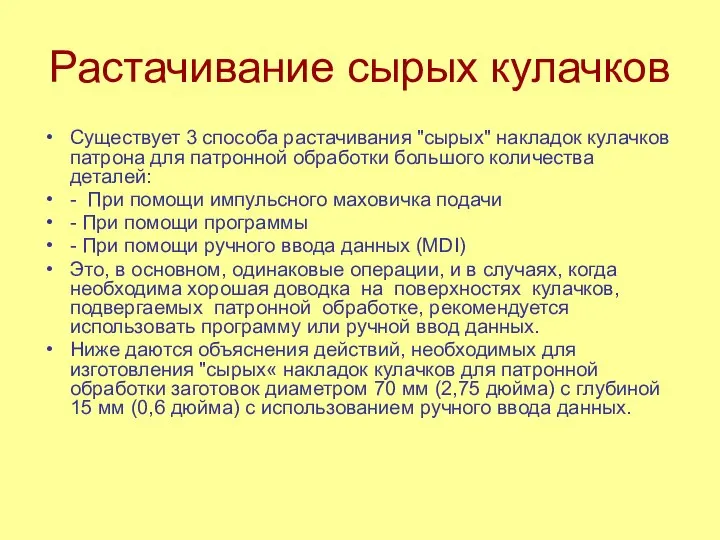 Растачивание сырых кулачков

• Существует 3 способа растачивания "сырых" накладок кулачков патрона для патронной обработки большого количества деталей:
• - При помощи импульсного маховичка подачи
• - При помощи программы
• - При помощи ручного ввода данных (MDI)
• Это, в основном, одинаковые операции, и в случаях, когда необходима хорошая доводка на поверхностях кулачков, подвергаемых патронной обработке, рекомендуется использовать программу или ручной ввод данных.
• Ниже даются объяснения действий, необходимых для изготовления "сырых« накладок кулачков для патронной обработки заготовок диаметром 70 мм (2,75 дюйма) с глубиной 15 мм (0,6 дюйма) с использованием ручного ввода данных.